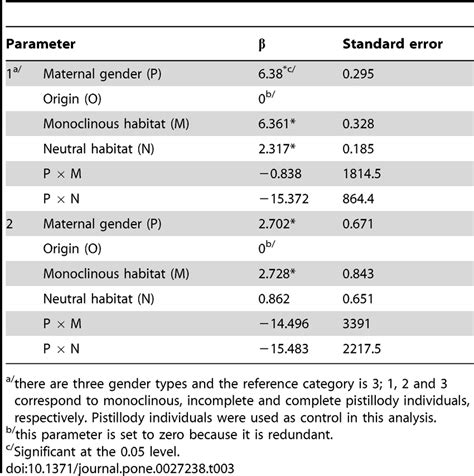 | Parameter | | β | Standard error |
|---|---|---|---|
| $1^{a/}$ | Maternal gender (P) | $6.38^{*c/}$ | 0.295 |
| | Origin (O) | $0^{b/}$ | |
| | Monoclinous habitat (M) | 6.361* | 0.328 |
| | Neutral habitat (N) | 2.317* | 0.185 |
| | P × M | −0.838 | 1814.5 |
| | P × N | −15.372 | 864.4 |
| 2 | Maternal gender (P) | 2.702* | 0.671 |
| | Origin (O) | $0^{b/}$ | |
| | Monoclinous habitat (M) | 2.728* | 0.843 |
| | Neutral habitat (N) | 0.862 | 0.651 |
| | P × M | −14.496 | 3391 |
| | P × N | −15.483 | 2217.5 |

$^{a/}$there are three gender types and the reference category is 3; 1, 2 and 3 correspond to monoclinous, incomplete and complete pistillody individuals, respectively. Pistillody individuals were used as control in this analysis.
$^{b/}$this parameter is set to zero because it is redundant.
$^{c/}$Significant at the 0.05 level.
doi:10.1371/journal.pone.0027238.t003